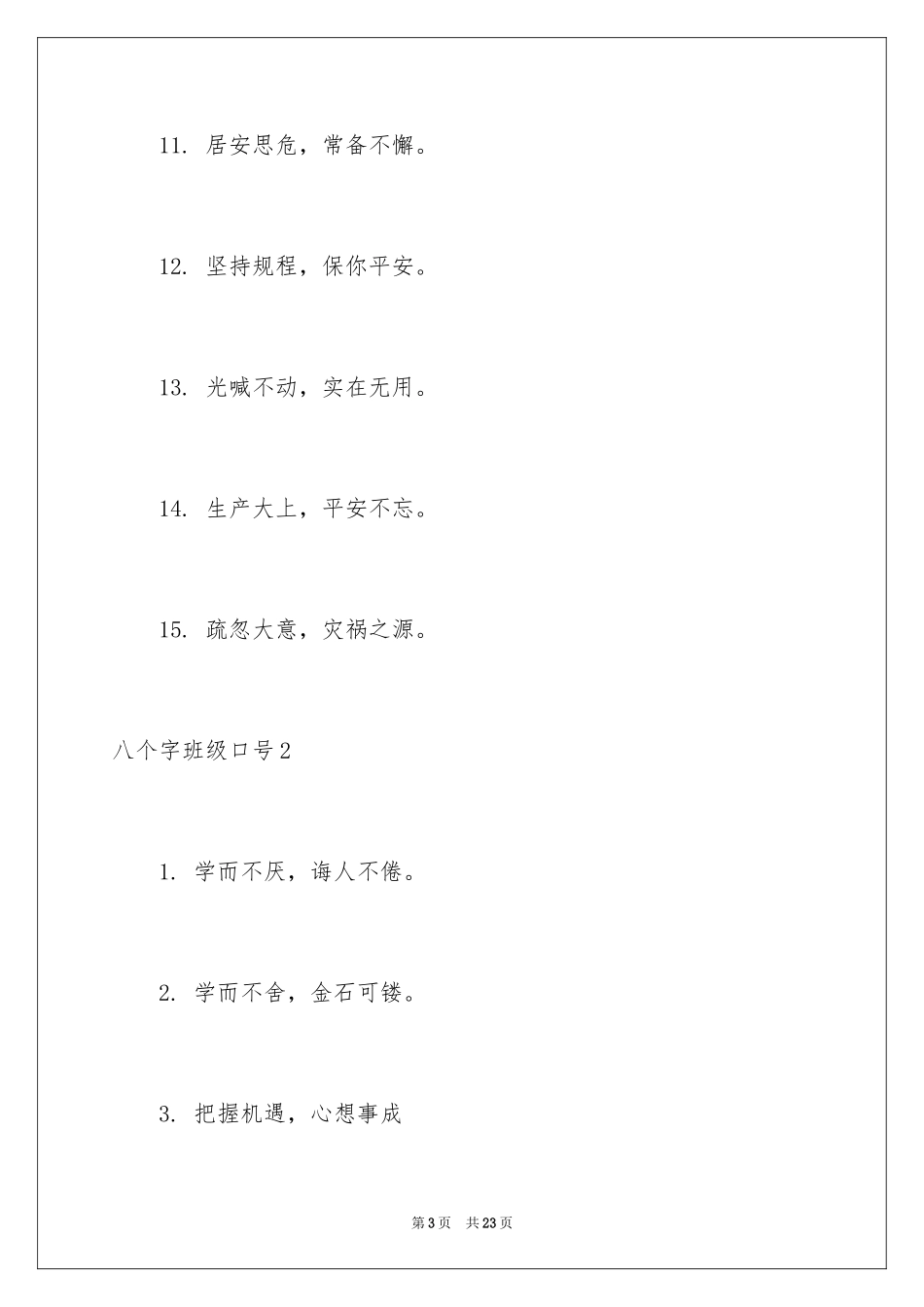 11. 居安思危，常备不懈。

12. 坚持规程，保你平安。

13. 光喊不动，实在无用。

14. 生产大上，平安不忘。

15. 疏忽大意，灾祸之源。

八个字班级口号2

1. 学而不厌，诲人不倦。

2. 学而不舍，金石可镂。

3. 把握机遇，心想事成

第3页 共23页